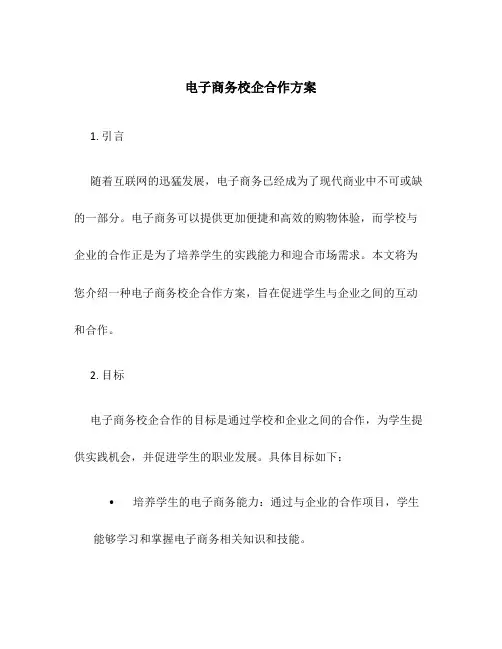 电子商务校企合作方案

1. 引言

随着互联网的迅猛发展，电子商务已经成为了现代商业中不可或缺的一部分。电子商务可以提供更加便捷和高效的购物体验，而学校与企业的合作正是为了培养学生的实践能力和迎合市场需求。本文将为您介绍一种电子商务校企合作方案，旨在促进学生与企业之间的互动和合作。

2. 目标

电子商务校企合作的目标是通过学校和企业之间的合作，为学生提供实践机会，并促进学生的职业发展。具体目标如下：

• 培养学生的电子商务能力：通过与企业的合作项目，学生能够学习和掌握电子商务相关知识和技能。